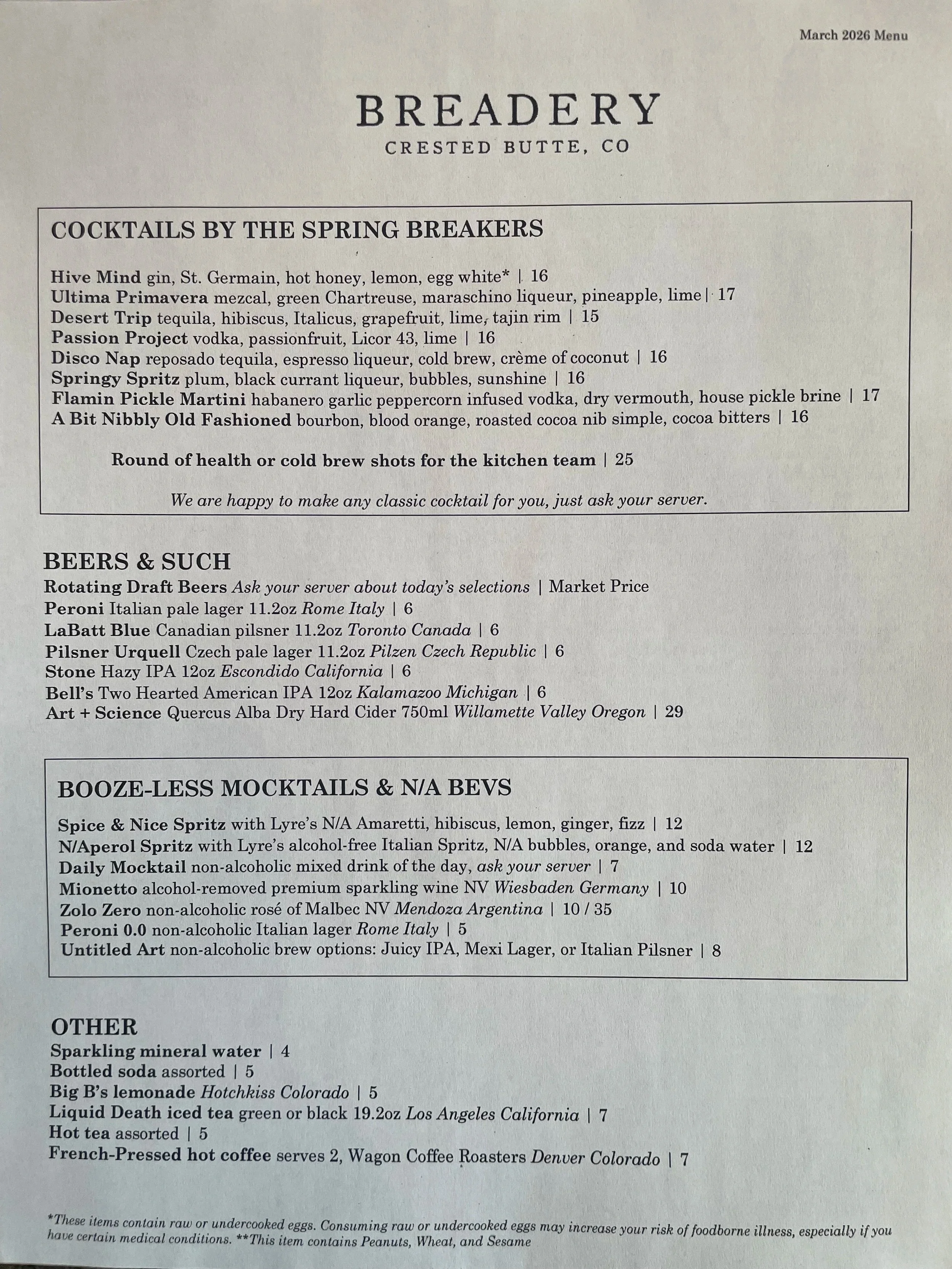 March 2026 Menu

BREADERY
CRESTED BUTTE, CO

COCKTAILS BY THE SPRING BREAKERS

Hive Mind gin, St. Germain, hot honey, lemon, egg white* | 16
Ultima Primavera mezcal, green Chartreuse, maraschino liqueur, pineapple, lime | 17
Desert Trip tequila, hibiscus, Italicus, grapefruit, lime, tajin rim | 15
Passion Project vodka, passionfruit, Licor 43, lime | 16
Disco Nap reposado tequila, espresso liqueur, cold brew, crème of coconut | 16
Springy Spritz plum, black currant liqueur, bubbles, sunshine | 16
Flamin Pickle Martini habanero garlic peppercorn infused vodka, dry vermouth, house pickle brine | 17
A Bit Nibbly Old Fashioned bourbon, blood orange, roasted cocoa nib simple, cocoa bitters | 16

Round of health or cold brew shots for the kitchen team | 25

We are happy to make any classic cocktail for you, just ask your server.

BEERS & SUCH
Rotating Draft Beers Ask your server about today's selections | Market Price
Peroni Italian pale lager 11.2oz Rome Italy | 6
LaBatt Blue Canadian pilsner 11.2oz Toronto Canada | 6
Pilsner Urquell Czech pale lager 11.2oz Pilzen Czech Republic | 6
Stone Hazy IPA 12oz Escondido California | 6
Bell's Two Hearted American IPA 12oz Kalamazoo Michigan | 6
Art + Science Quercus Alba Dry Hard Cider 750ml Willamette Valley Oregon | 29

BOOZE-LESS MOCKTAILS & N/A BEVS

Spice & Nice Spritz with Lyre's N/A Amaretti, hibiscus, lemon, ginger, fizz | 12
N/Aperol Spritz with Lyre's alcohol-free Italian Spritz, N/A bubbles, orange, and soda water | 12
Daily Mocktail non-alcoholic mixed drink of the day, ask your server | 7
Mionetto alcohol-removed premium sparkling wine NV Wiesbaden Germany | 10
Zolo Zero non-alcoholic rosé of Malbec NV Mendoza Argentina | 10 / 35
Peroni 0.0 non-alcoholic Italian lager Rome Italy | 5
Untitled Art non-alcoholic brew options: Juicy IPA, Mexi Lager, or Italian Pilsner | 8

OTHER
Sparkling mineral water | 4
Bottled soda assorted | 5
Big B's lemonade Hotchkiss Colorado | 5
Liquid Death iced tea green or black 19.2oz Los Angeles California | 7
Hot tea assorted | 5
French-Pressed hot coffee serves 2, Wagon Coffee Roasters Denver Colorado | 7

*These items contain raw or undercooked eggs. Consuming raw or undercooked eggs may increase your risk of foodborne illness, especially if you have certain medical conditions. **This item contains Peanuts, Wheat, and Sesame